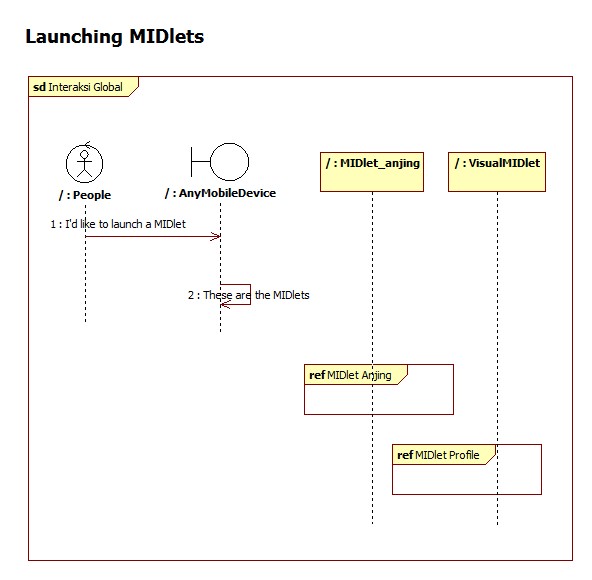 Launching MIDlets

sd Interaksi Global

/ : People

/ : AnyMobileDevice

/ : MIDlet_anjing

/ : VisualMIDlet

1 : I'd like to launch a MIDlet

2 : These are the MIDlets

ref MIDlet Anjing

ref MIDlet Profile